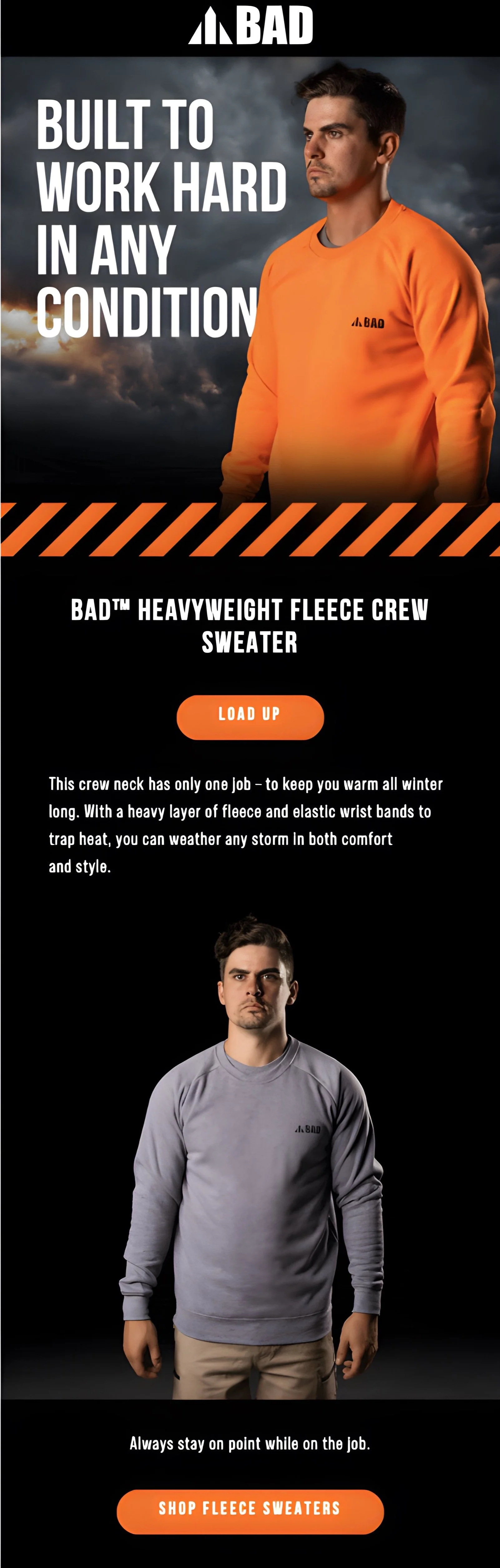 BAD

BUILT TO WORK HARD IN ANY CONDITION

BAD

BAD™ HEAVYWEIGHT FLEECE CREW SWEATER

LOAD UP

This crew neck has only one job – to keep you warm all winter long. With a heavy layer of fleece and elastic wrist bands to trap heat, you can weather any storm in both comfort and style.

BAD

Always stay on point while on the job.

SHOP FLEECE SWEATERS